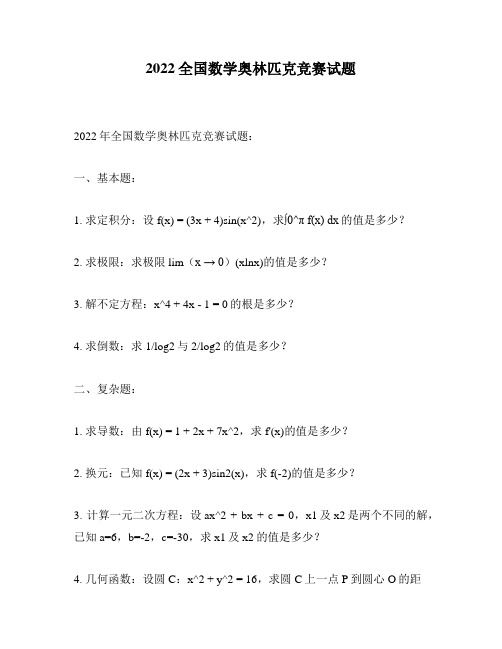 2022全国数学奥林匹克竞赛试题

2022年全国数学奥林匹克竞赛试题：

一、基本题：

1. 求定积分：设 f(x) = (3x + 4)sin(x^2)，求∫0^π f(x) dx 的值是多少？

2. 求极限：求极限 lim（x → 0）(xlnx)的值是多少？

3. 解不定方程：x^4 + 4x - 1 = 0 的根是多少？

4. 求倒数：求 1/log2 与 2/log2 的值是多少？

二、复杂题：

1. 求导数：由 f(x) = 1 + 2x + 7x^2，求 f'(x)的值是多少？

2. 换元：已知 f(x) = (2x + 3)sin2(x)，求 f(-2)的值是多少？

3. 计算一元二次方程：设 ax^2 + bx + c = 0，x1 及 x2 是两个不同的解，已知 a=6，b=-2，c=-30，求 x1 及 x2 的值是多少？

4. 几何函数：设圆 C：x^2 + y^2 = 16，求圆 C 上一点 P 到圆心 O 的距